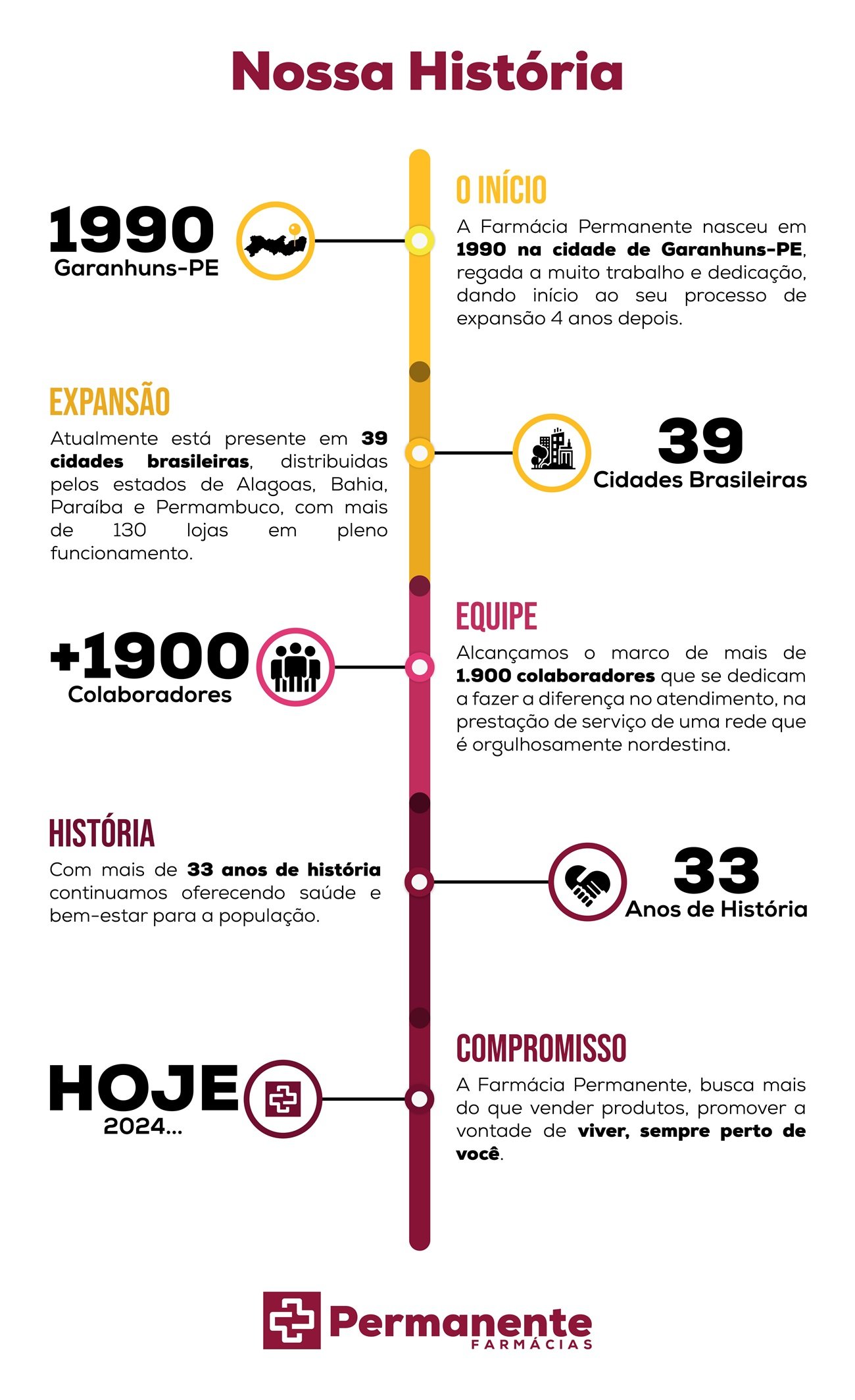 Nossa História

1990
Garanhuns-PE

O INÍCIO
A Farmácia Permanente nasceu em 1990 na cidade de Garanhuns-PE, regada a muito trabalho e dedicação, dando início ao seu processo de expansão 4 anos depois.

EXPANSÃO
Atualmente está presente em 39 cidades brasileiras, distribuidas pelos estados de Alagoas, Bahia, Paraíba e Permambuco, com mais de 130 lojas em pleno funcionamento.

39
Cidades Brasileiras

+1900
Colaboradores

EQUIPE
Alcançamos o marco de mais de 1.900 colaboradores que se dedicam a fazer a diferença no atendimento, na prestação de serviço de uma rede que é orgulhosamente nordestina.

HISTÓRIA
Com mais de 33 anos de história continuamos oferecendo saúde e bem-estar para a população.

33
Anos de História

HOJE
2024...

COMPROMISSO
A Farmácia Permanente, busca mais do que vender produtos, promover a vontade de viver, sempre perto de você.

Permanente
FARMÁCIAS